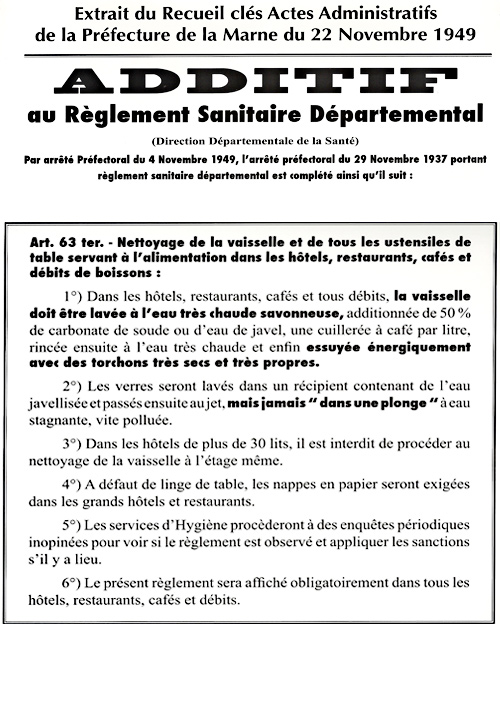 Extrait du Recueil clés Actes Administratifs de la Préfecture de la Marne du 22 Novembre 1949

ADDITIF

au Règlement Sanitaire Départemental

(Direction Départementale de la Santé)

Par arrêté Préfectoral du 4 Novembre 1949, l'arrêté préfectoral du 29 Novembre 1937 portant règlement sanitaire départemental est complété ainsi qu'il suit :

Art. 63 ter. - Nettoyage de la vaisselle et de tous les ustensiles de table servant à l'alimentation dans les hôtels, restaurants, cafés et débits de boissons :

1°) Dans les hôtels, restaurants, cafés et tous débits, la vaisselle doit être lavée à l'eau très chaude savonneuse, additionnée de 50 % de carbonate de soude ou d'eau de javel, une cuillerée à café par litre, rincée ensuite à l'eau très chaude et enfin essuyée énergiquement avec des torchons très secs et très propres.

2°) Les verres seront lavés dans un récipient contenant de l'eau javellisée et passés ensuite au jet, mais jamais " dans une plonge " à eau stagnante, vite polluée.

3°) Dans les hôtels de plus de 30 lits, il est interdit de procéder au nettoyage de la vaisselle à l'étage même.

4°) A défaut de linge de table, les nappes en papier seront exigées dans les grands hôtels et restaurants.

5°) Les services d'Hygiène procèderont à des enquêtes périodiques inopinées pour voir si le règlement est observé et appliquer les sanctions s'il y a lieu.

6°) Le présent règlement sera affiché obligatoirement dans tous les hôtels, restaurants, cafés et débits.